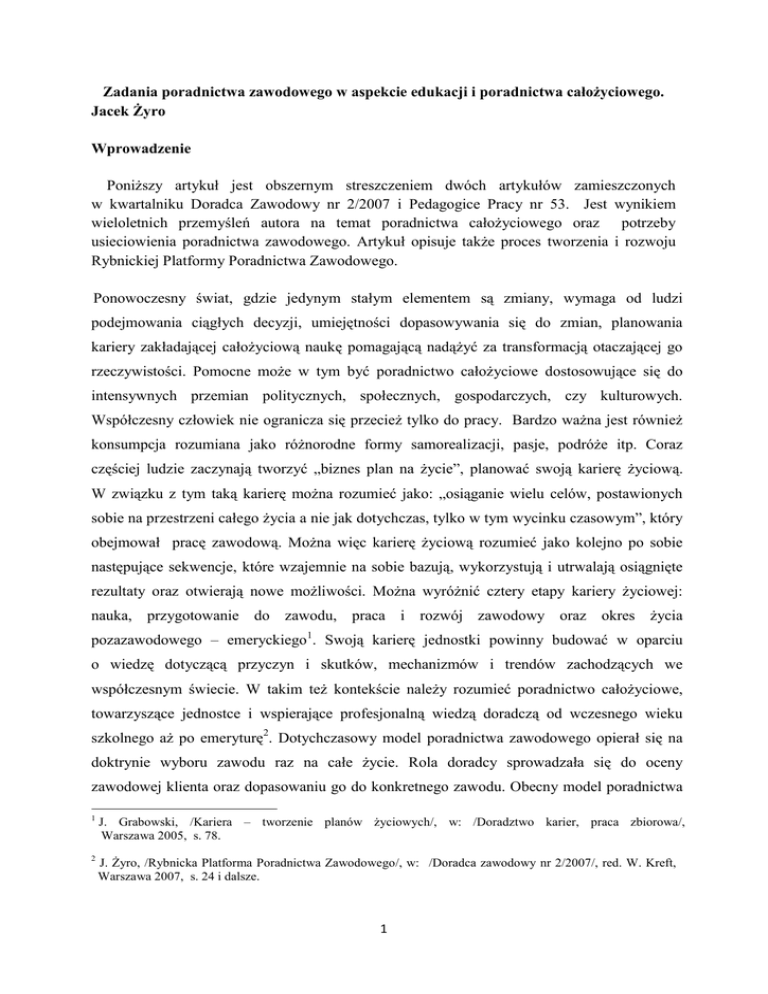 Zadania poradnictwa zawodowego w aspekcie edukacji i poradnictwa całożyciowego. Jacek Żyro

Wprowadzenie

Poniższy artykuł jest obszernym streszczeniem dwóch artykułów zamieszczonych w kwartalniku Doradca Zawodowy nr 2/2007 i Pedagogice Pracy nr 53. Jest wynikiem wieloletnich przemyśleń autora na temat poradnictwa całożyciowego oraz potrzeby usieciowienia poradnictwa zawodowego. Artykuł opisuje także proces tworzenia i rozwoju Rybnickiej Platformy Poradnictwa Zawodowego.

Ponowoczesny świat, gdzie jedynym stałym elementem są zmiany, wymaga od ludzi podejmowania ciągłych decyzji, umiejętności dopasowywania się do zmian, planowania kariery zakładającej całożyciową naukę pomagającą nadążyć za transformacją otaczającej go rzeczywistości. Pomocne może w tym być poradnictwo całożyciowe dostosowujące się do intensywnych przemian politycznych, społecznych, gospodarczych, czy kulturowych. Współczesny człowiek nie ogranicza się przecież tylko do pracy. Bardzo ważna jest również konsumpcja rozumiana jako różnorodne formy samorealizacji, pasje, podróże itp. Coraz częściej ludzie zaczynają tworzyć „biznes plan na życie", planować swoją karierę życiową. W związku z tym taką karierę można rozumieć jako: „osiąganie wielu celów, postawionych sobie na przestrzeni całego życia a nie jak dotychczas, tylko w tym wycinku czasowym", który obejmował pracę zawodową. Można więc karierę życiową rozumieć jako kolejno po sobie następujące sekwencje, które wzajemnie na sobie bazują, wykorzystują i utrwalają osiągnięte rezultaty oraz otwierają nowe możliwości. Można wyróżnić cztery etapy kariery życiowej: nauka, przygotowanie do zawodu, praca i rozwój zawodowy oraz okres życia pozazawodowego – emeryckiego$^1$. Swoją karierę jednostki powinny budować w oparciu o wiedzę dotyczącą przyczyn i skutków, mechanizmów i trendów zachodzących we współczesnym świecie. W takim też kontekście należy rozumieć poradnictwo całożyciowe, towarzyszące jednostce i wspierające profesjonalną wiedzą doradczą od wczesnego wieku szkolnego aż po emeryturę$^2$. Dotychczasowy model poradnictwa zawodowego opierał się na doktrynie wyboru zawodu raz na całe życie. Rola doradcy sprowadzała się do oceny zawodowej klienta oraz dopasowaniu go do konkretnego zawodu. Obecny model poradnictwa

$^1$ J. Grabowski, /Kariera – tworzenie planów życiowych/, w: /Doradztwo karier, praca zbiorowa/, Warszawa 2005, s. 78.

$^2$ J. Żyro, /Rybnicka Platforma Poradnictwa Zawodowego/, w: /Doradca zawodowy nr 2/2007/, red. W. Kreft, Warszawa 2007, s. 24 i dalsze.

1